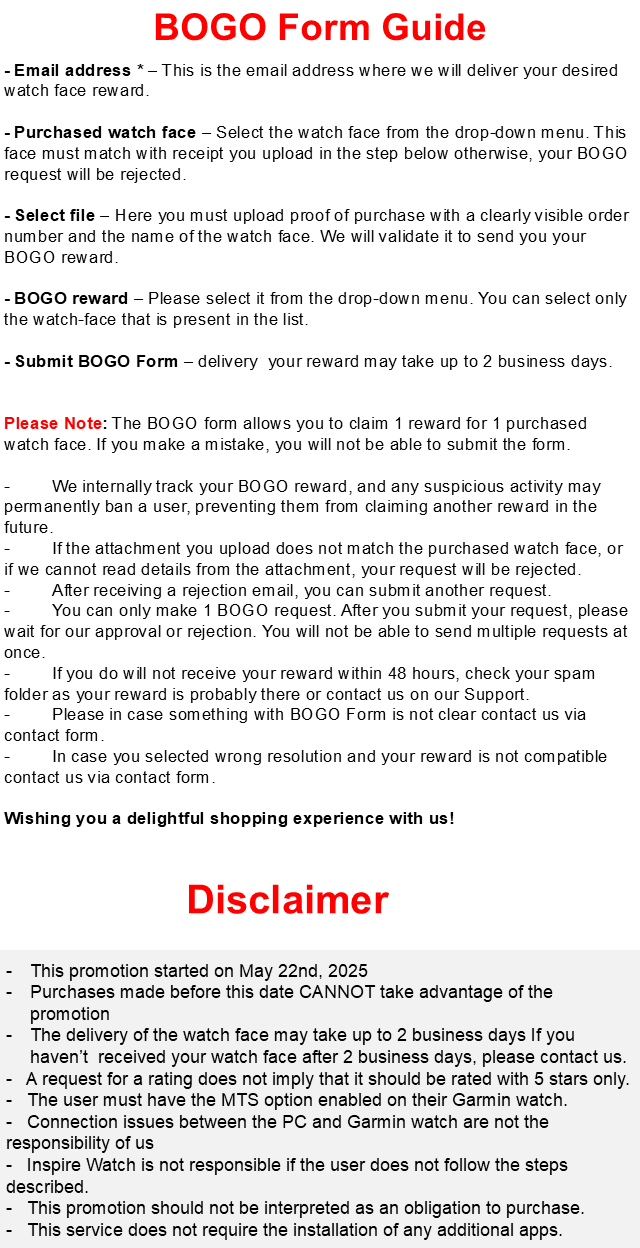 BOGO Form Guide

- Email address * – This is the email address where we will deliver your desired watch face reward.

- Purchased watch face – Select the watch face from the drop-down menu. This face must match with receipt you upload in the step below otherwise, your BOGO request will be rejected.

- Select file – Here you must upload proof of purchase with a clearly visible order number and the name of the watch face. We will validate it to send you your BOGO reward.

- BOGO reward – Please select it from the drop-down menu. You can select only the watch-face that is present in the list.

- Submit BOGO Form – delivery your reward may take up to 2 business days.

Please Note: The BOGO form allows you to claim 1 reward for 1 purchased watch face. If you make a mistake, you will not be able to submit the form.

- We internally track your BOGO reward, and any suspicious activity may permanently ban a user, preventing them from claiming another reward in the future.
- If the attachment you upload does not match the purchased watch face, or if we cannot read details from the attachment, your request will be rejected.
- After receiving a rejection email, you can submit another request.
- You can only make 1 BOGO request. After you submit your request, please wait for our approval or rejection. You will not be able to send multiple requests at once.
- If you do will not receive your reward within 48 hours, check your spam folder as your reward is probably there or contact us on our Support.
- Please in case something with BOGO Form is not clear contact us via contact form.
- In case you selected wrong resolution and your reward is not compatible contact us via contact form.

Wishing you a delightful shopping experience with us!

Disclaimer

- This promotion started on May 22nd, 2025
- Purchases made before this date CANNOT take advantage of the promotion
- The delivery of the watch face may take up to 2 business days If you haven't received your watch face after 2 business days, please contact us.
- A request for a rating does not imply that it should be rated with 5 stars only.
- The user must have the MTS option enabled on their Garmin watch.
- Connection issues between the PC and Garmin watch are not the responsibility of us
- Inspire Watch is not responsible if the user does not follow the steps described.
- This promotion should not be interpreted as an obligation to purchase.
- This service does not require the installation of any additional apps.